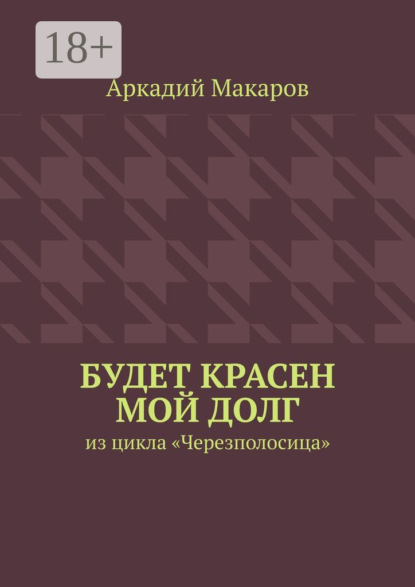 18+

Аркадий Макаров

БУДЕТ КРАСЕН МОЙ ДОЛГ

из цикла «Черезполосица»